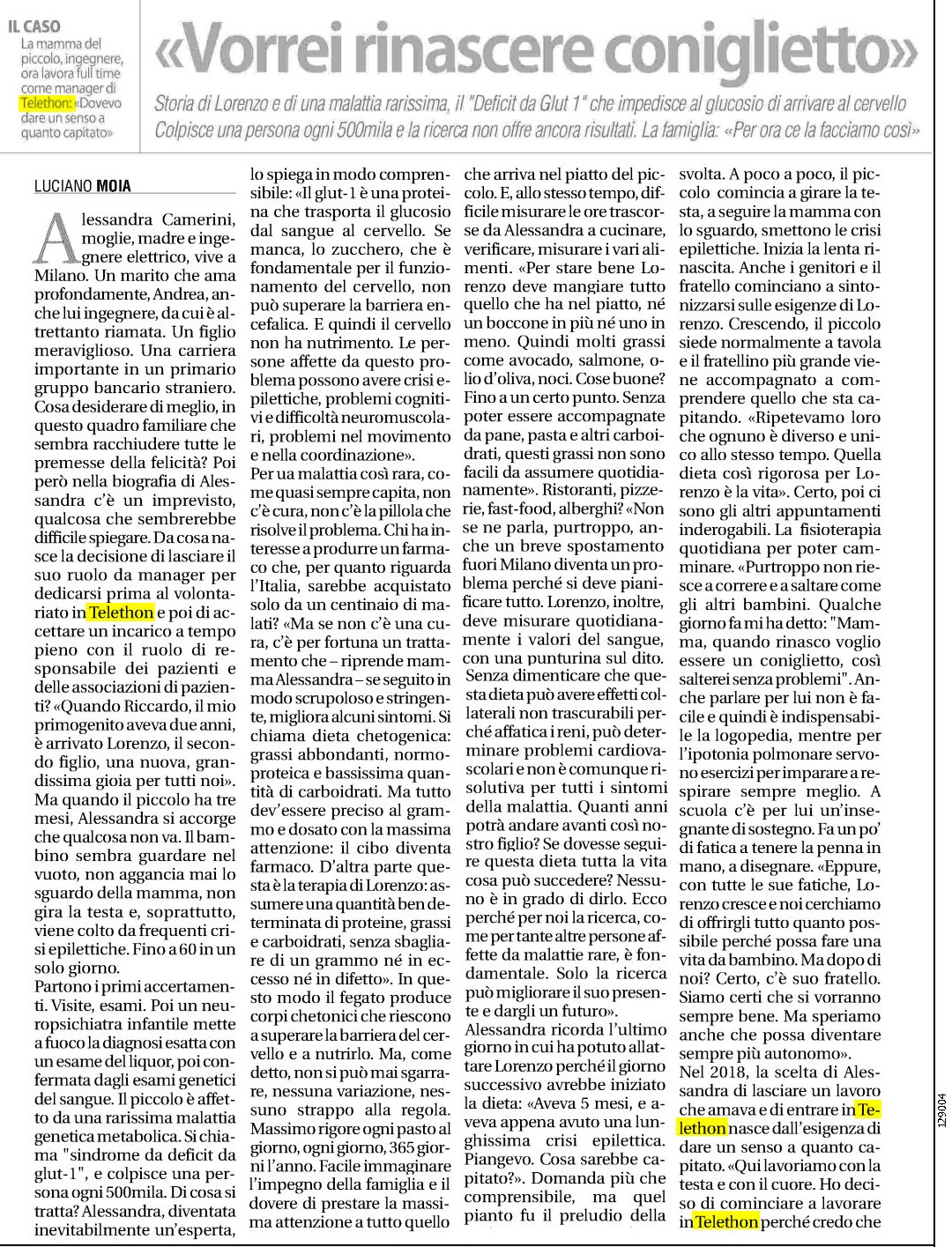 IL CASO
La mamma del piccolo, ingegnere, ora lavora full time come manager di Telethon: «Dovevo dare un senso a quanto capitato»

«Vorrei rinascere coniglietto»

Storia di Lorenzo e di una malattia rarissima, il "Deficit da Glut 1" che impedisce al glucosio di arrivare al cervello
Colpisce una persona ogni 500mila e la ricerca non offre ancora risultati. La famiglia: «Per ora ce la facciamo così»

LUCIANO MOIA

Alessandra Camerini, moglie, madre e ingegnere elettrico, vive a Milano. Un marito che ama profondamente, Andrea, anche lui ingegnere, da cui è altrettanto riamata. Un figlio meraviglioso. Una carriera importante in un primario gruppo bancario straniero. Cosa desiderare di meglio, in questo quadro familiare che sembra racchiudere tutte le premesse della felicità? Poi però nella biografia di Alessandra c'è un imprevisto, qualcosa che sembrerebbe difficile spiegare. Da cosa nasce la decisione di lasciare il suo ruolo da manager per dedicarsi prima al volontariato in Telethon e poi di accettare un incarico a tempo pieno con il ruolo di responsabile dei pazienti e delle associazioni di pazienti? «Quando Riccardo, il mio primogenito aveva due anni, è arrivato Lorenzo, il secondo figlio, una nuova, grandissima gioia per tutti noi». Ma quando il piccolo ha tre mesi, Alessandra si accorge che qualcosa non va. Il bambino sembra guardare nel vuoto, non aggancia mai lo sguardo della mamma, non gira la testa e, soprattutto, viene colto da frequenti crisi epilettiche. Fino a 60 in un solo giorno.
Partono i primi accertamenti. Visite, esami. Poi un neuropsichiatra infantile mette a fuoco la diagnosi esatta con un esame del liquor, poi confermata dagli esami genetici del sangue. Il piccolo è affetto da una rarissima malattia genetica metabolica. Si chiama "sindrome da deficit da glut-1", e colpisce una persona ogni 500mila. Di cosa si tratta? Alessandra, diventata inevitabilmente un'esperta, lo spiega in modo comprensibile: «Il glut-1 è una proteina che trasporta il glucosio dal sangue al cervello. Se manca, lo zucchero, che è fondamentale per il funzionamento del cervello, non può superare la barriera encefalica. E quindi il cervello non ha nutrimento. Le persone affette da questo problema possono avere crisi epilettiche, problemi cognitivi e difficoltà neuromuscolari, problemi nel movimento e nella coordinazione».
Per una malattia così rara, come quasi sempre capita, non c'è cura, non c'è la pillola che risolve il problema. Chi ha interesse a produrre un farmaco che, per quanto riguarda l'Italia, sarebbe acquistato solo da un centinaio di malati? «Ma se non c'è una cura, c'è per fortuna un trattamento che – riprende mamma Alessandra – se seguito in modo scrupoloso e stringente, migliora alcuni sintomi. Si chiama dieta chetogenica: grassi abbondanti, normoproteica e bassissima quantità di carboidrati. Ma tutto dev'essere preciso al grammo e dosato con la massima attenzione: il cibo diventa farmaco. D'altra parte questa è la terapia di Lorenzo: assumere una quantità ben determinata di proteine, grassi e carboidrati, senza sbagliare di un grammo né in eccesso né in difetto». In questo modo il fegato produce corpi chetonici che riescono a superare la barriera del cervello e a nutrirlo. Ma, come detto, non si può mai sgarrare, nessuna variazione, nessuno strappo alla regola. Massimo rigore ogni pasto al giorno, ogni giorno, 365 giorni l'anno. Facile immaginare l'impegno della famiglia e il dovere di prestare la massima attenzione a tutto quello che arriva nel piatto del piccolo. E, allo stesso tempo, difficile misurare le ore trascorse da Alessandra a cucinare, verificare, misurare i vari alimenti. «Per stare bene Lorenzo deve mangiare tutto quello che ha nel piatto, né un boccone in più né uno in meno. Quindi molti grassi come avocado, salmone, olio d'oliva, noci. Cose buone? Fino a un certo punto. Senza poter essere accompagnate da pane, pasta e altri carboidrati, questi grassi non sono facili da assumere quotidianamente». Ristoranti, pizzerie, fast-food, alberghi? «Non se ne parla, purtroppo, anche un breve spostamento fuori Milano diventa un problema perché si deve pianificare tutto. Lorenzo, inoltre, deve misurare quotidianamente i valori del sangue, con una punturina sul dito. Senza dimenticare che questa dieta può avere effetti collaterali non trascurabili perché affatica i reni, può determinare problemi cardiovascolari e non è comunque risolutiva per tutti i sintomi della malattia. Quanti anni potrà andare avanti così nostro figlio? Se dovesse seguire questa dieta tutta la vita cosa può succedere? Nessuno è in grado di dirlo. Ecco perché per noi la ricerca, come per tante altre persone affette da malattie rare, è fondamentale. Solo la ricerca può migliorare il suo presente e dargli un futuro».
Alessandra ricorda l'ultimo giorno in cui ha potuto allattare Lorenzo perché il giorno successivo avrebbe iniziato la dieta: «Aveva 5 mesi, e aveva appena avuto una lunghissima crisi epilettica. Piangevo. Cosa sarebbe capitato?». Domanda più che comprensibile, ma quel pianto fu il preludio della svolta. A poco a poco, il piccolo comincia a girare la testa, a seguire la mamma con lo sguardo, smettono le crisi epilettiche. Inizia la lenta rinascita. Anche i genitori e il fratello cominciano a sintonizzarsi sulle esigenze di Lorenzo. Crescendo, il piccolo siede normalmente a tavola e il fratellino più grande viene accompagnato a comprendere quello che sta capitando. «Ripetevamo loro che ognuno è diverso e unico allo stesso tempo. Quella dieta così rigorosa per Lorenzo è la vita». Certo, poi ci sono gli altri appuntamenti inderogabili. La fisioterapia quotidiana per poter camminare. «Purtroppo non riesce a correre e a saltare come gli altri bambini. Qualche giorno fa mi ha detto: "Mamma, quando rinasco voglio essere un coniglietto, così salterei senza problemi". Anche parlare per lui non è facile e quindi è indispensabile la logopedia, mentre per l'ipotonia polmonare servono esercizi per imparare a respirare sempre meglio. A scuola c'è per lui un'insegnante di sostegno. Fa un po' di fatica a tenere la penna in mano, a disegnare. «Eppure, con tutte le sue fatiche, Lorenzo cresce e noi cerchiamo di offrirgli tutto quanto possibile perché possa fare una vita da bambino. Ma dopo di noi? Certo, c'è suo fratello. Siamo certi che si vorranno sempre bene. Ma speriamo anche che possa diventare sempre più autonomo».
Nel 2018, la scelta di Alessandra di lasciare un lavoro che amava e di entrare in Telethon nasce dall'esigenza di dare un senso a quanto capitato. «Qui lavoriamo con la testa e con il cuore. Ho deciso di cominciare a lavorare in Telethon perché credo che

129004